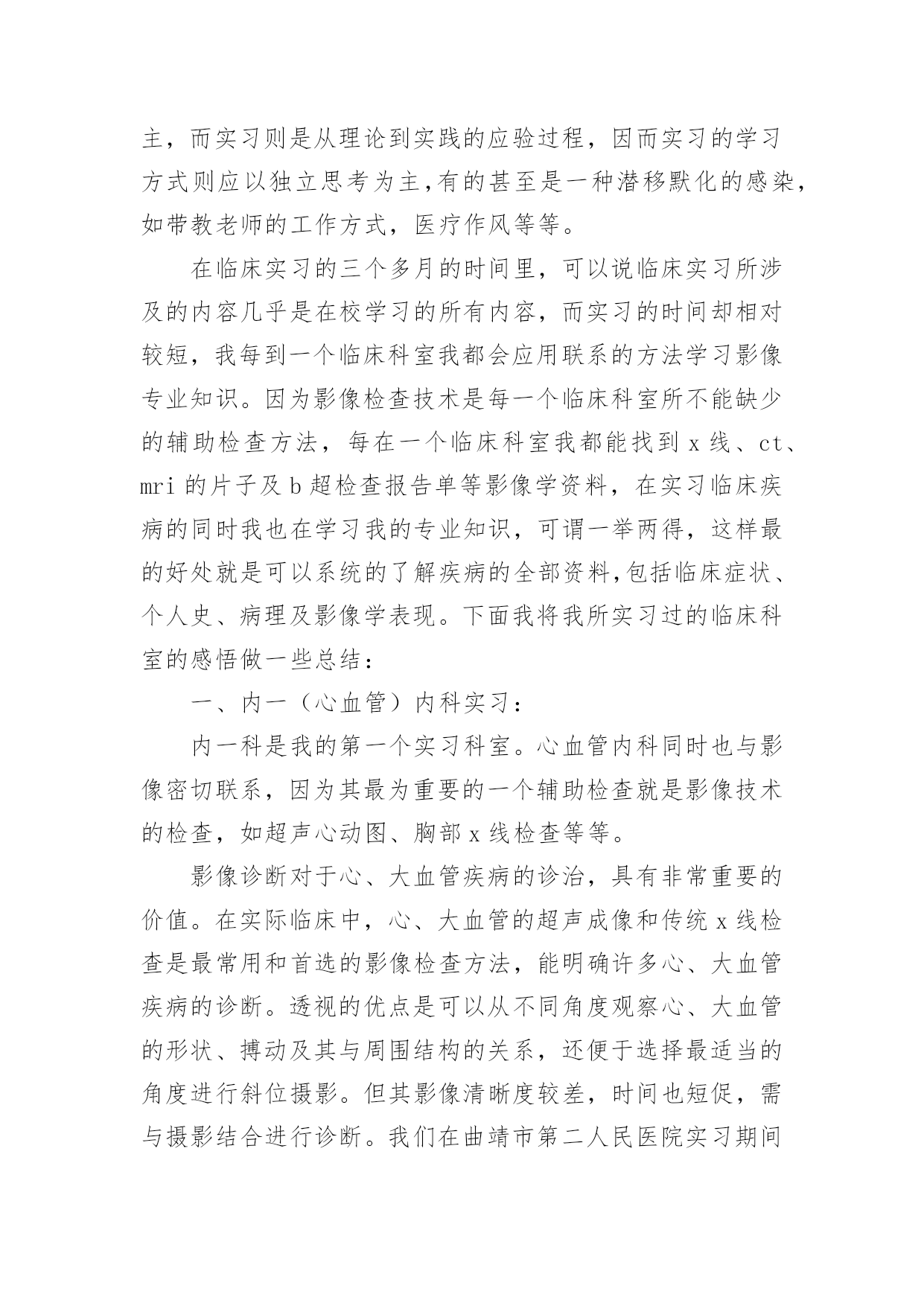 主，而实习则是从理论到实践的应验过程，因而实习的学习方式则应以独立思考为主,有的甚至是一种潜移默化的感染，如带教老师的工作方式，医疗作风等等。

在临床实习的三个多月的时间里，可以说临床实习所涉及的内容几乎是在校学习的所有内容，而实习的时间却相对较短，我每到一个临床科室我都会应用联系的方法学习影像专业知识。因为影像检查技术是每一个临床科室所不能缺少的辅助检查方法，每在一个临床科室我都能找到 x 线、ct、mri 的片子及 b 超检查报告单等影像学资料，在实习临床疾病的同时我也在学习我的专业知识，可谓一举两得，这样最的好处就是可以系统的了解疾病的全部资料,包括临床症状、个人史、病理及影像学表现。下面我将我所实习过的临床科室的感悟做一些总结：

一、内一（心血管）内科实习：

内一科是我的第一个实习科室。心血管内科同时也与影像密切联系，因为其最为重要的一个辅助检查就是影像技术的检查，如超声心动图、胸部 x 线检查等等。

影像诊断对于心、大血管疾病的诊治，具有非常重要的价值。在实际临床中，心、大血管的超声成像和传统 x 线检查是最常用和首选的影像检查方法，能明确许多心、大血管疾病的诊断。透视的优点是可以从不同角度观察心、大血管的形状、搏动及其与周围结构的关系，还便于选择最适当的角度进行斜位摄影。但其影像清晰度较差，时间也短促，需与摄影结合进行诊断。我们在曲靖市第二人民医院实习期间